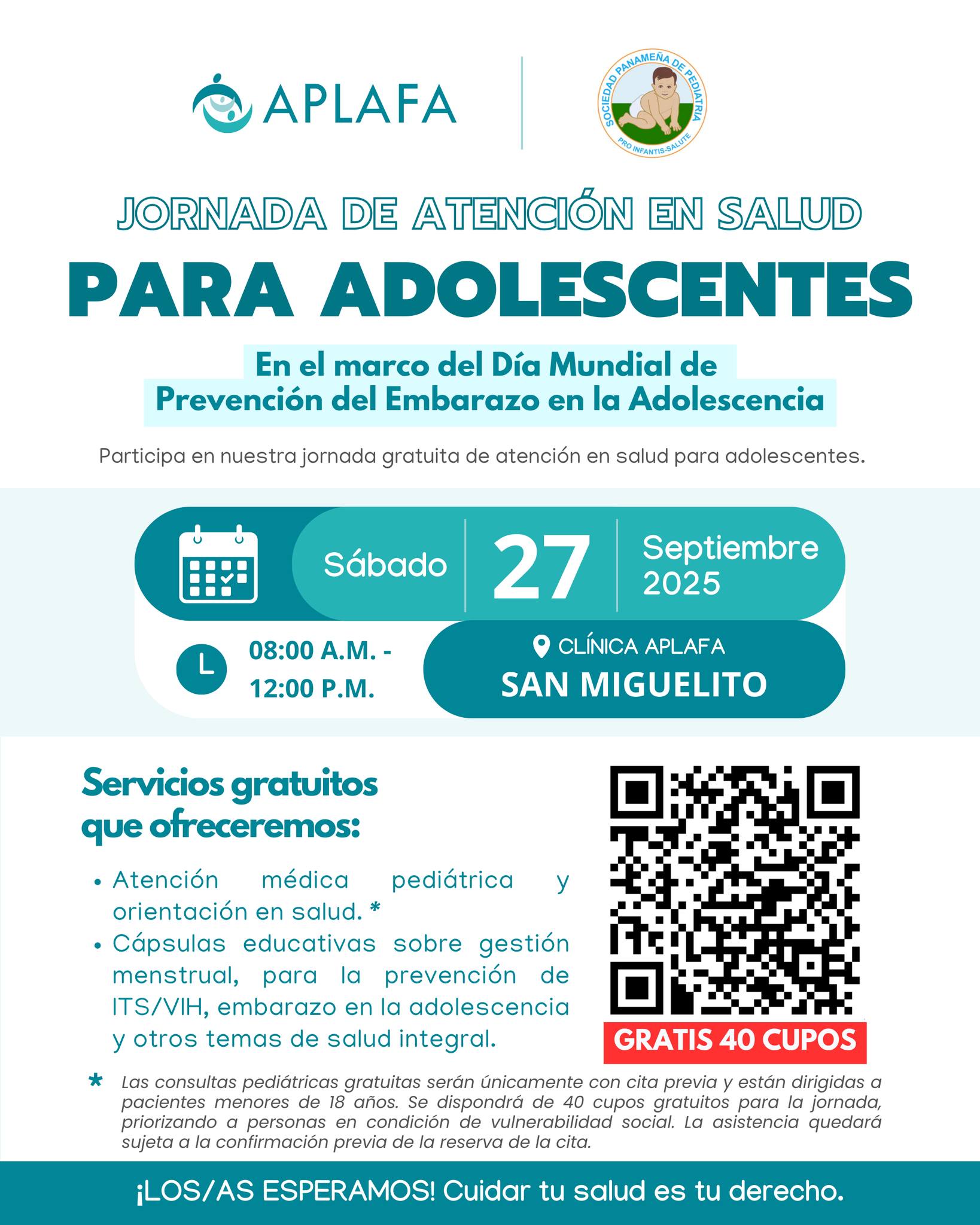 APLAFA

SOCIEDAD PANAMEÑA DE PEDIATRIA
PRO INFANTIS-SALUTE

JORNADA DE ATENCIÓN EN SALUD
PARA ADOLESCENTES

En el marco del Día Mundial de Prevención del Embarazo en la Adolescencia

Participa en nuestra jornada gratuita de atención en salud para adolescentes.

Sábado 27 Septiembre 2025

08:00 A.M. - 12:00 P.M.

CLÍNICA APLAFA
SAN MIGUELITO

Servicios gratuitos que ofreceremos:

• Atención médica pediátrica y orientación en salud. *
• Cápsulas educativas sobre gestión menstrual, para la prevención de ITS/VIH, embarazo en la adolescencia y otros temas de salud integral.

GRATIS 40 CUPOS

* Las consultas pediátricas gratuitas serán únicamente con cita previa y están dirigidas a pacientes menores de 18 años. Se dispondrá de 40 cupos gratuitos para la jornada, priorizando a personas en condición de vulnerabilidad social. La asistencia quedará sujeta a la confirmación previa de la reserva de la cita.

¡LOS/AS ESPERAMOS! Cuidar tu salud es tu derecho.